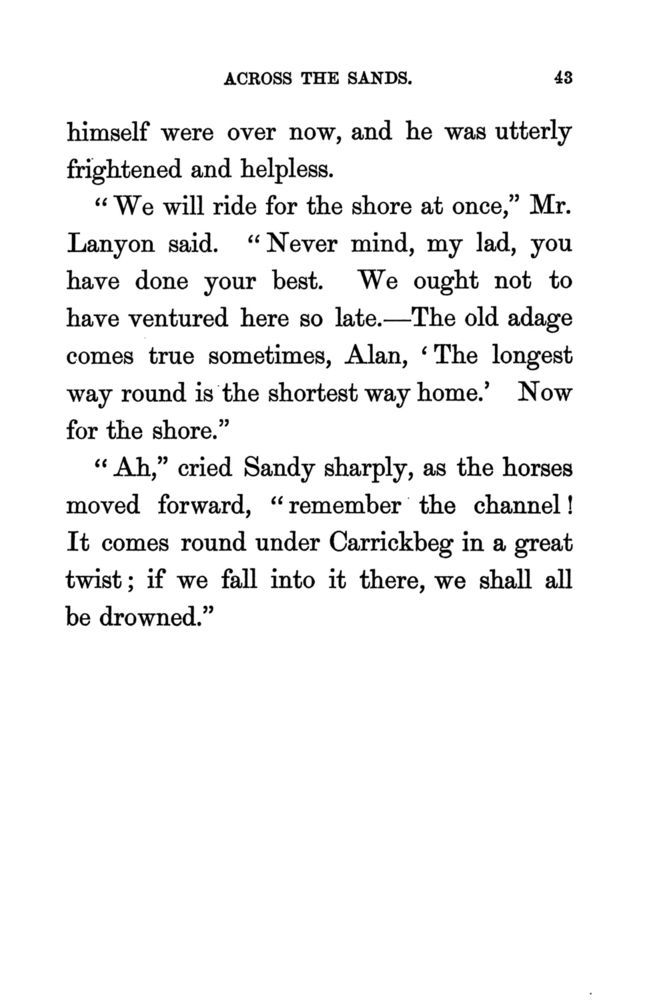 ACROSS THE SANDS. 43

himself were over now, and he was utterly frightened and helpless.

"We will ride for the shore at once," Mr. Lanyon said. "Never mind, my lad, you have done your best. We ought not to have ventured here so late.—The old adage comes true sometimes, Alan, 'The longest way round is the shortest way home.' Now for the shore."

"Ah," cried Sandy sharply, as the horses moved forward, "remember the channel! It comes round under Carrickbeg in a great twist; if we fall into it there, we shall all be drowned."